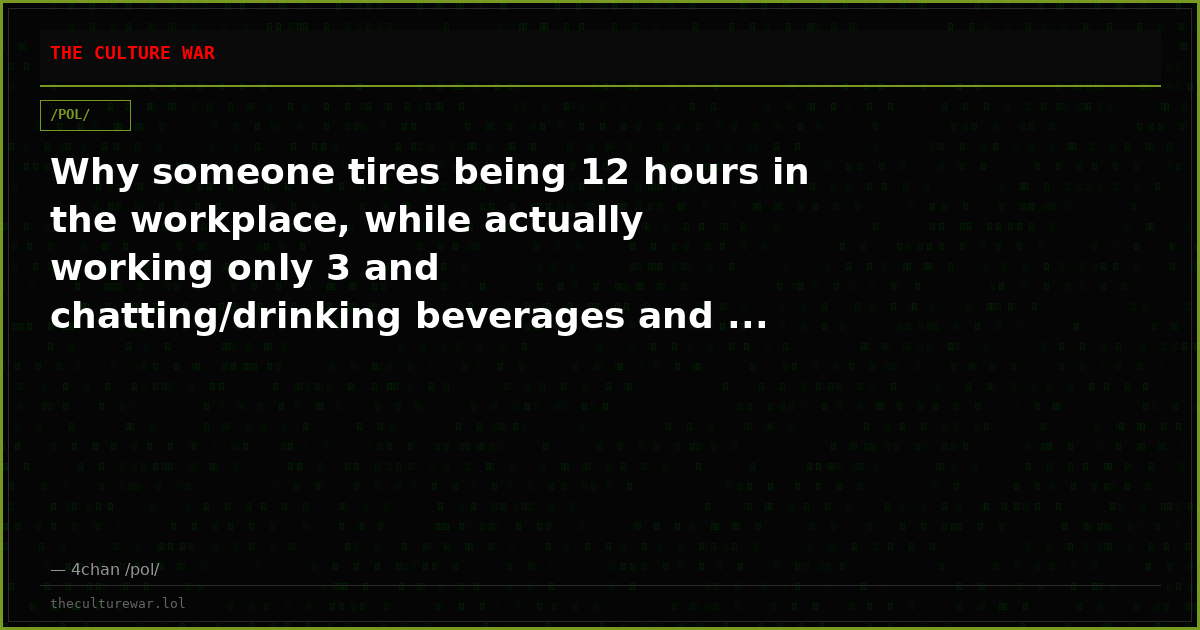 THE CULTURE WAR

/POL/

Why someone tires being 12 hours in the workplace, while actually working only 3 and chatting/drinking beverages and ...

— 4chan /pol/

theculturewar.lol